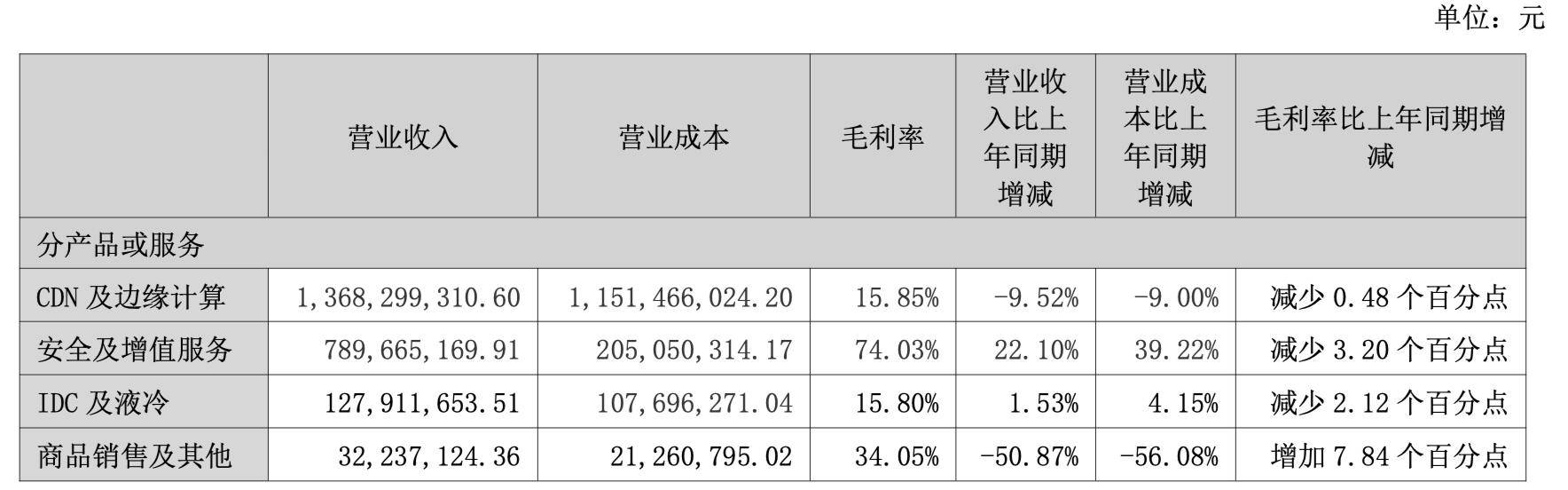 单位：元

|  | 营业收入 | 营业成本 | 毛利率 | 营业收入比上年同期增减 | 营业成本比上年同期增减 | 毛利率比上年同期增减 |
|---|---|---|---|---|---|---|
| 分产品或服务 |  |  |  |  |  |  |
| CDN及边缘计算 | 1,368,299,310.60 | 1,151,466,024.20 | 15.85% | -9.52% | -9.00% | 减少0.48个百分点 |
| 安全及增值服务 | 789,665,169.91 | 205,050,314.17 | 74.03% | 22.10% | 39.22% | 减少3.20个百分点 |
| IDC及液冷 | 127,911,653.51 | 107,696,271.04 | 15.80% | 1.53% | 4.15% | 减少2.12个百分点 |
| 商品销售及其他 | 32,237,124.36 | 21,260,795.02 | 34.05% | -50.87% | -56.08% | 增加7.84个百分点 |